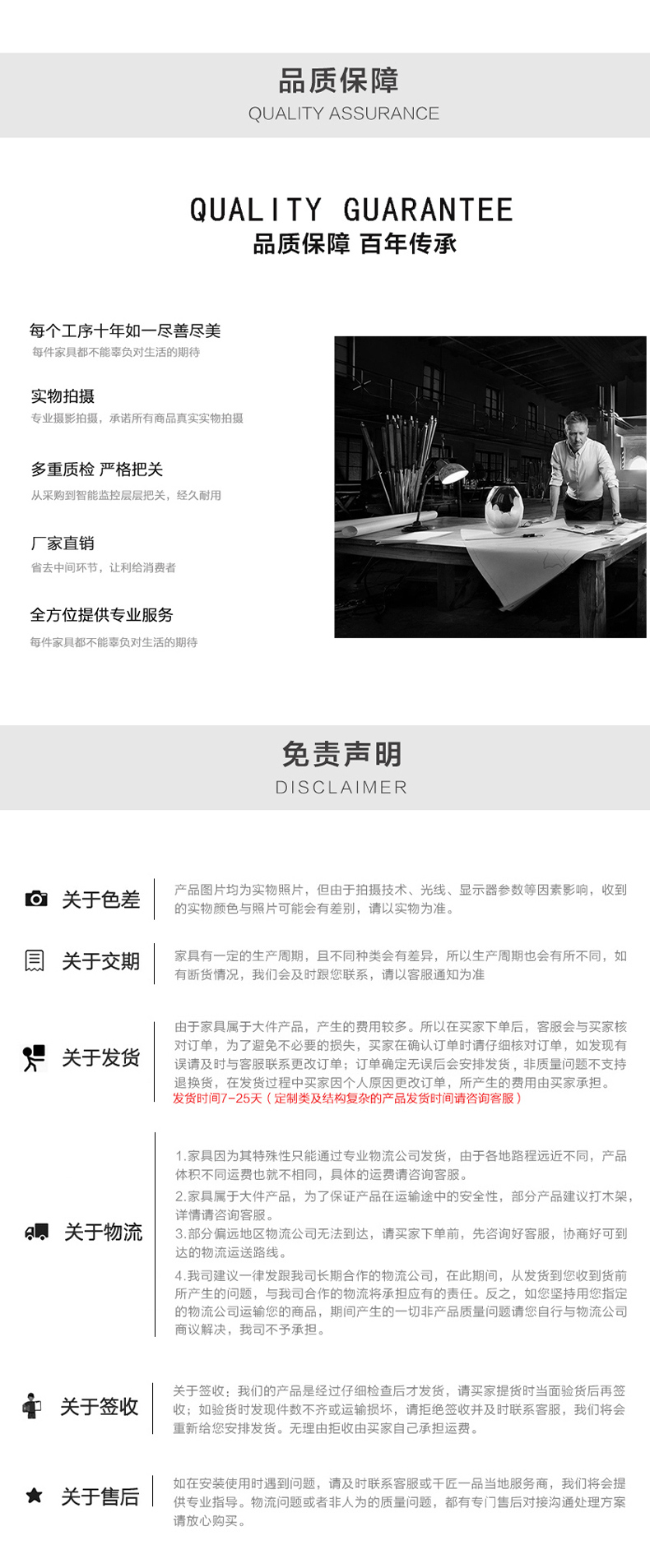 品质保障
QUALITY ASSURANCE

QUALITY GUARANTEE
品质保障 百年传承

每个工序十年如一尽善尽美
每件家具都不能辜负对生活的期待

实物拍摄
专业摄影拍摄，承诺所有商品真实实物拍摄

多重质检 严格把关
从采购到智能监控层层把关，经久耐用

厂家直销
省去中间环节，让利给消费者

全方位提供专业服务
每件家具都不能辜负对生活的期待

免责声明
DISCLAIMER

关于色差
产品图片均为实物照片，但由于拍摄技术、光线、显示器参数等因素影响，收到的实物颜色与照片可能会有差别，请以实物为准。

关于交期
家具有一定的生产周期，且不同种类会有差异，所以生产周期也会有所不同，如有断货情况，我们会及时跟您联系，请以客服通知为准

关于发货
由于家具属于大件产品，产生的费用较多。所以在买家下单后，客服会与买家核对订单，为了避免不必要的损失，买家在确认订单时请仔细核对订单，如发现有误请及时与客服联系更改订单；订单确定无误后会安排发货，非质量问题不支持退换货，在发货过程中买家因个人原因更改订单，所产生的费用由买家承担。
发货时间7-25天（定制类及结构复杂的产品发货时间请咨询客服）

关于物流
1.家具因为其特殊性只能通过专业物流公司发货，由于各地路程远近不同，产品体积不同运费也就不相同，具体的运费请咨询客服。
2.家具属于大件产品，为了保证产品在运输途中的安全性，部分产品建议打木架，详情请咨询客服。
3.部分偏远地区物流公司无法到达，请买家下单前，先咨询好客服，协商好可到达的物流运送路线。
4.我司建议一律发跟我司长期合作的物流公司，在此期间，从发货到您收到货前所产生的问题，与我司合作的物流将承担应有的责任。反之，如您坚持用您指定的物流公司运输您的商品，期间产生的一切非产品质量问题请您自行与物流公司商议解决，我司不予承担。

关于签收
关于签收：我们的产品是经过仔细检查后才发货，请买家提货时当面验货后再签收；如验货时发现件数不齐或运输损坏，请拒绝签收并及时联系客服，我们将会重新给您安排发货。无理由拒收由买家自己承担运费。

关于售后
如在安装使用时遇到问题，请及时联系客服或千匠一品当地服务商，我们将会提供专业指导。物流问题或者非人为的质量问题，都有专门售后对接沟通处理方案请放心购买。